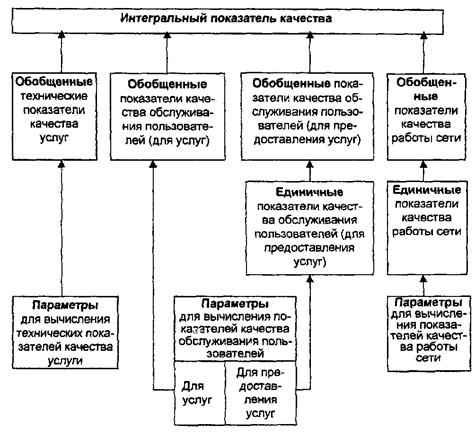 Интегральный показатель качества

Обобщенные технические показатели качества услуг

Обобщенные показатели качества обслуживания пользователей (для услуг)

Обобщенные показатели качества обслуживания пользователей (для предоставления услуг)

Обобщенные показатели качества работы сети

Единичные показатели качества обслуживания пользователей (для предоставления услуг)

Единичные показатели качества работы сети

Параметры для вычисления технических показателей качества услуги

Параметры для вычисления показателей качества обслуживания пользователей

Для услуг

Для предоставления услуг

Параметры для вычисления показателей качества работы сети